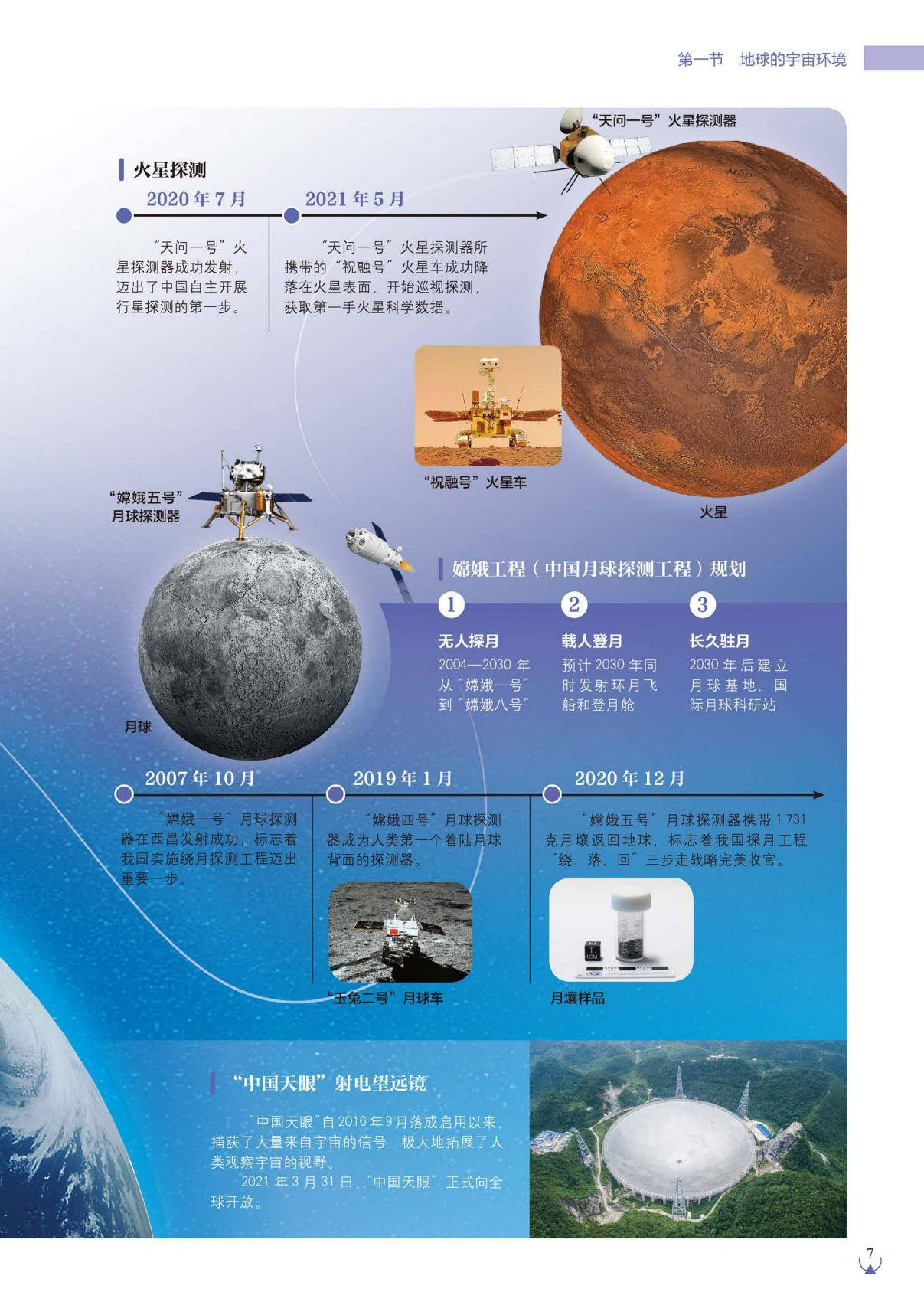 第一节 地球的宇宙环境

“天问一号”火星探测器

火星探测

2020年7月

“天问一号”火星探测器成功发射，迈出了中国自主开展行星探测的第一步。

2021年5月

“天问一号”火星探测器所携带的“祝融号”火星车成功降落在火星表面，开始巡视探测，获取第一手火星科学数据。

“祝融号”火星车

火星

“嫦娥五号”月球探测器

月球

嫦娥工程（中国月球探测工程）规划

1
无人探月
2004—2030年从“嫦娥一号”到“嫦娥八号”

2
载人登月
预计2030年同时发射环月飞船和登月舱

3
长久驻月
2030年后建立月球基地、国际月球科研站

2007年10月

“嫦娥一号”月球探测器在西昌发射成功，标志着我国实施绕月探测工程迈出重要一步。

2019年1月

“嫦娥四号”月球探测器成为人类第一个着陆月球背面的探测器。

“玉兔二号”月球车

2020年12月

“嫦娥五号”月球探测器携带1 731克月壤返回地球，标志着我国探月工程“绕、落、回”三步走战略完美收官。

月壤样品

“中国天眼”射电望远镜

“中国天眼”自2016年9月落成启用以来，捕获了大量来自宇宙的信号，极大地拓展了人类观察宇宙的视野。

2021年3月31日，“中国天眼”正式向全球开放。

7